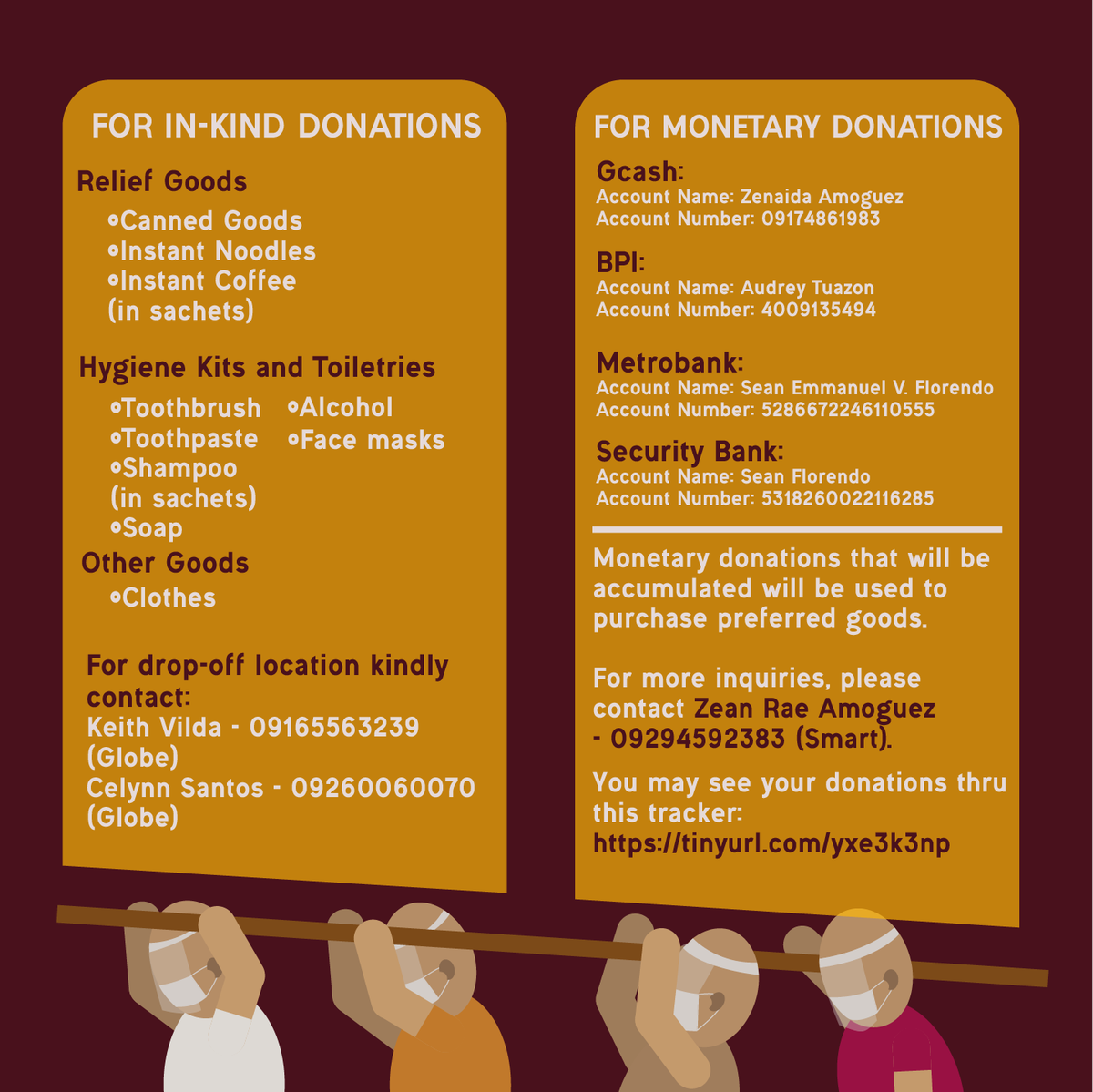 FOR IN-KIND DONATIONS

Relief Goods

•Canned Goods
•Instant Noodles
•Instant Coffee (in sachets)

Hygiene Kits and Toiletries

•Toothbrush
•Toothpaste
•Shampoo (in sachets)
•Soap
•Alcohol
•Face masks

Other Goods

•Clothes

For drop-off location kindly contact:
Keith Vilda - 09165563239 (Globe)
Celynn Santos - 09260060070 (Globe)

FOR MONETARY DONATIONS

Gcash:
Account Name: Zenaida Amoguez
Account Number: 09174861983

BPI:
Account Name: Audrey Tuazon
Account Number: 4009135494

Metrobank:
Account Name: Sean Emmanuel V. Florendo
Account Number: 5286672246110555

Security Bank:
Account Name: Sean Florendo
Account Number: 5318260022116285

Monetary donations that will be accumulated will be used to purchase preferred goods.

For more inquiries, please contact Zean Rae Amoguez - 09294592383 (Smart).

You may see your donations thru this tracker: https://tinyurl.com/yxe3k3np